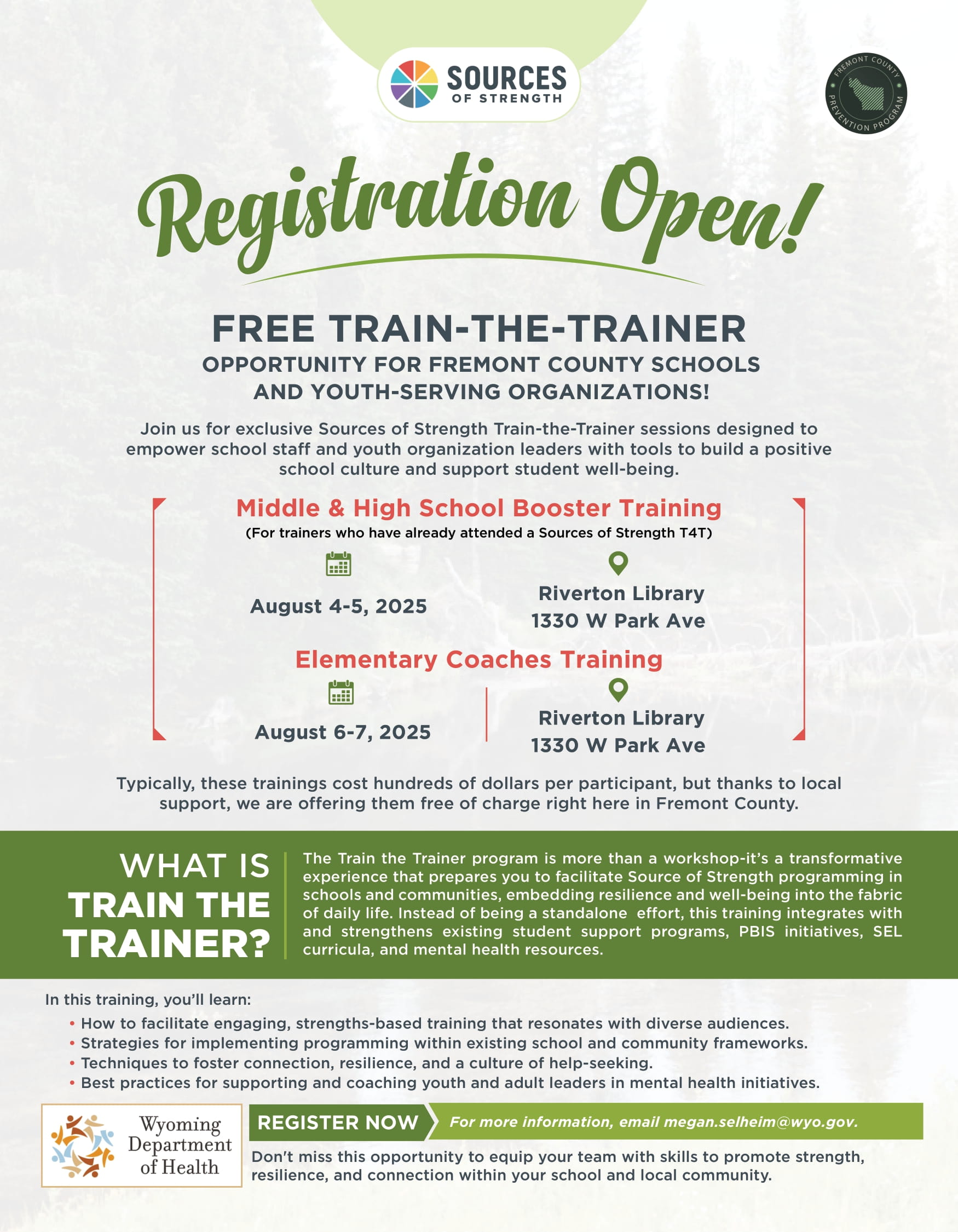 SOURCES OF STRENGTH

FREMONT COUNTY PREVENTION PROGRAM

Registration Open!

FREE TRAIN-THE-TRAINER

OPPORTUNITY FOR FREMONT COUNTY SCHOOLS AND YOUTH-SERVING ORGANIZATIONS!

Join us for exclusive Sources of Strength Train-the-Trainer sessions designed to empower school staff and youth organization leaders with tools to build a positive school culture and support student well-being.

Middle & High School Booster Training

(For trainers who have already attended a Sources of Strength T4T)

August 4-5, 2025

Riverton Library
1330 W Park Ave

Elementary Coaches Training

August 6-7, 2025

Riverton Library
1330 W Park Ave

Typically, these trainings cost hundreds of dollars per participant, but thanks to local support, we are offering them free of charge right here in Fremont County.

WHAT IS TRAIN THE TRAINER?

The Train the Trainer program is more than a workshop-it's a transformative experience that prepares you to facilitate Source of Strength programming in schools and communities, embedding resilience and well-being into the fabric of daily life. Instead of being a standalone effort, this training integrates with and strengthens existing student support programs, PBIS initiatives, SEL curricula, and mental health resources.

In this training, you'll learn:

• How to facilitate engaging, strengths-based training that resonates with diverse audiences.
• Strategies for implementing programming within existing school and community frameworks.
• Techniques to foster connection, resilience, and a culture of help-seeking.
• Best practices for supporting and coaching youth and adult leaders in mental health initiatives.

Wyoming Department of Health

REGISTER NOW

For more information, email megan.selheim@wyo.gov.

Don't miss this opportunity to equip your team with skills to promote strength, resilience, and connection within your school and local community.